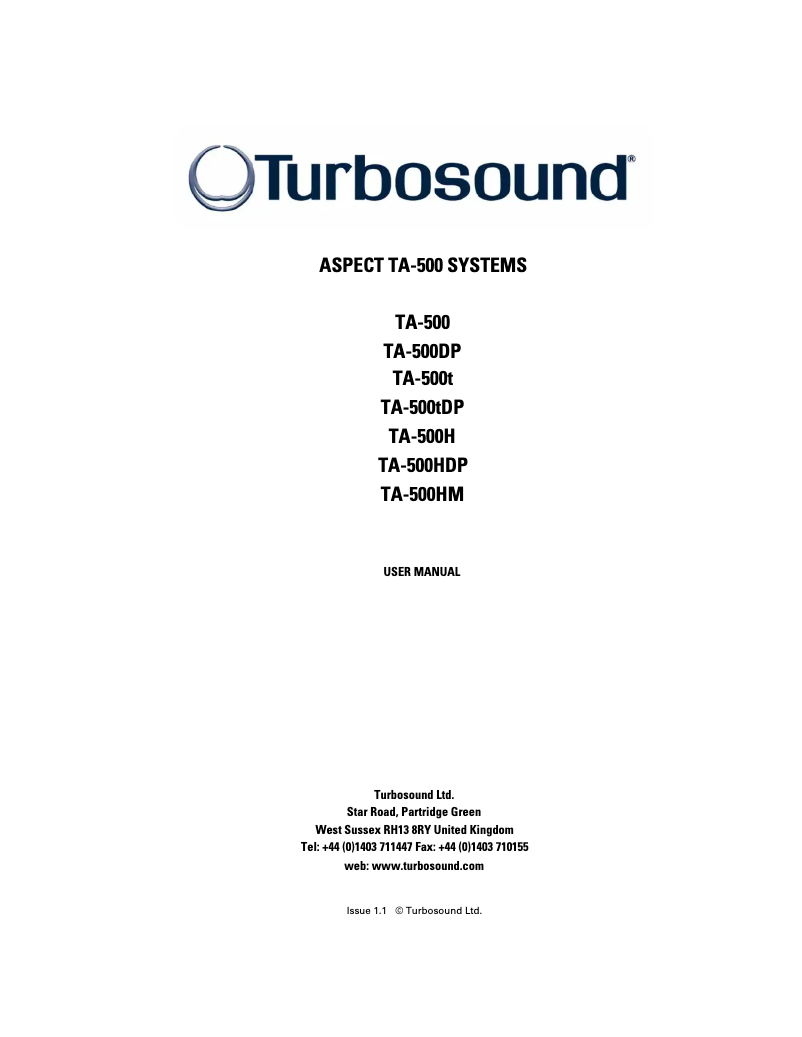 Turbosound®

ASPECT TA-500 SYSTEMS

TA-500
TA-500DP
TA-500t
TA-500tDP
TA-500H
TA-500HDP
TA-500HM

USER MANUAL

Turbosound Ltd.
Star Road, Partridge Green
West Sussex RH13 8RY United Kingdom
Tel: +44 (0)1403 711447 Fax: +44 (0)1403 710155
web: www.turbosound.com

Issue 1.1 © Turbosound Ltd.